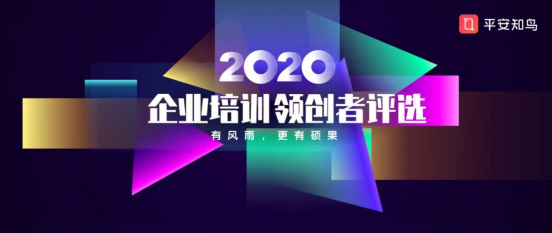 平安知鸟

2020
企业培训领创者评选
有风雨，更有硕果